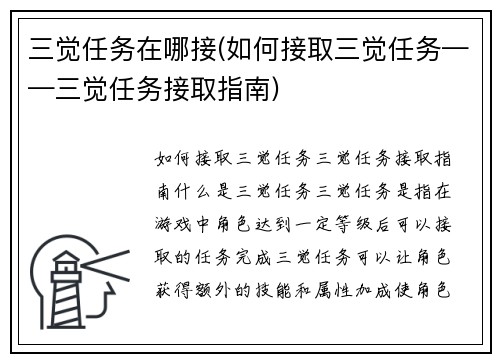 三觉任务在哪接(如何接取三觉任务——三觉任务接取指南)

如何接取三觉任务三觉任务接取指南什么是三觉任务三觉任务是指在游戏中角色达到一定等级后可以接取的任务完成三觉任务可以让角色获得额外的技能和属性加成使角色